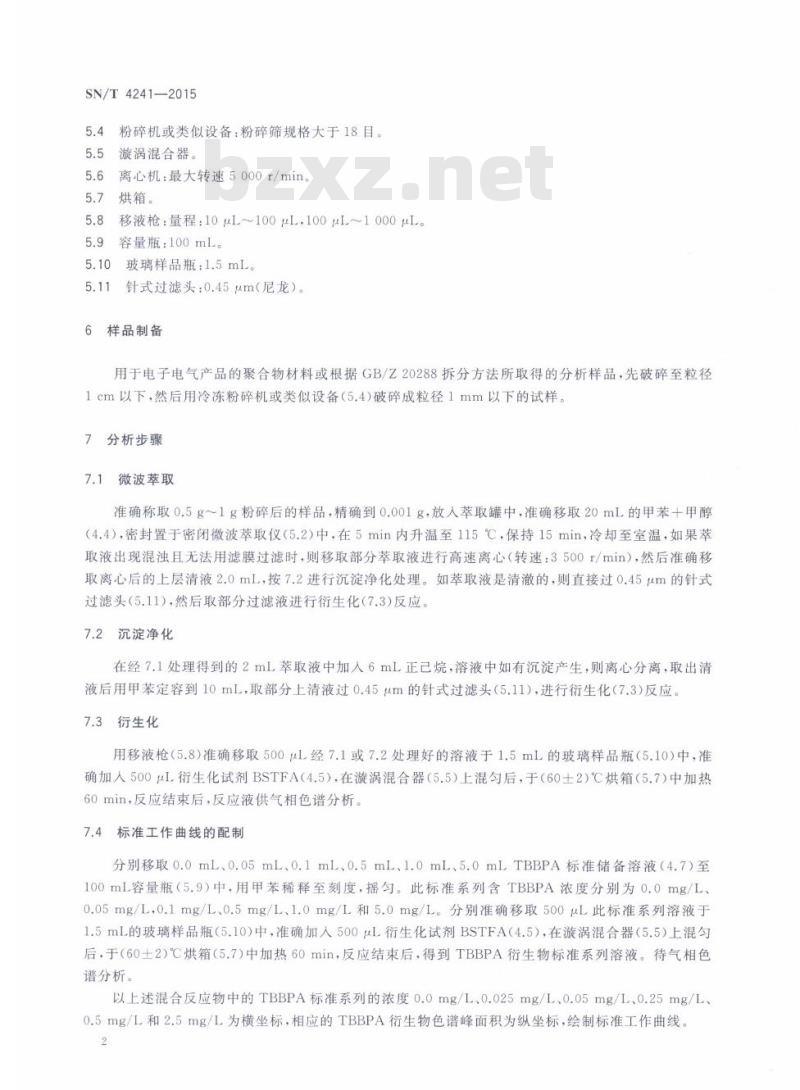 SN/T 4241—2015

5.4 粉碎机或类似设备：粉碎筛规格大于 18 目。
5.5 漩涡混合器。
5.6 离心机：最大转速 5 000 r/min。
5.7 烘箱。
5.8 移液枪：量程：10 μL～100 μL，100 μL～1 000 μL。
5.9 容量瓶：100 mL。
5.10 玻璃样品瓶：1.5 mL。
5.11 针式过滤头：0.45 μm(尼龙)。

bzxz.net

6 样品制备

用于电子电气产品的聚合物材料或根据 GB/Z 20288 拆分方法所取得的分析样品，先破碎至粒径 1 cm 以下，然后用冷冻粉碎机或类似设备(5.4)破碎成粒径 1 mm 以下的试样。

7 分析步骤

7.1 微波萃取

准确称取 0.5 g～1 g 粉碎后的样品，精确到 0.001 g，放入萃取罐中，准确移取 20 mL 的甲苯＋甲醇(4.4)，密封置于密闭微波萃取仪(5.2)中，在 5 min 内升温至 115 ℃，保持 15 min，冷却至室温，如果萃取液出现混浊且无法用滤膜过滤时，则移取部分萃取液进行高速离心（转速：3 500 r/min），然后准确移取离心后的上层清液 2.0 mL，按 7.2 进行沉淀净化处理。如萃取液是清澈的，则直接过 0.45 μm 的针式过滤头(5.11)，然后取部分过滤液进行衍生化(7.3)反应。

7.2 沉淀净化

在经 7.1 处理得到的 2 mL 萃取液中加入 6 mL 正己烷，溶液中如有沉淀产生，则离心分离，取出清液后用甲苯定容到 10 mL，取部分上清液过 0.45 μm 的针式过滤头(5.11)，进行衍生化(7.3)反应。

7.3 衍生化

用移液枪(5.8)准确移取 500 μL 经 7.1 或 7.2 处理好的溶液于 1.5 mL 的玻璃样品瓶(5.10)中，准确加入 500 μL 衍生化试剂 BSTFA(4.5)，在漩涡混合器(5.5)上混匀后，于(60±2)℃烘箱(5.7)中加热 60 min，反应结束后，反应液供气相色谱分析。

7.4 标准工作曲线的配制

分别移取 0.0 mL、0.05 mL、0.1 mL、0.5 mL、1.0 mL、5.0 mL TBBPA 标准储备溶液(4.7)至 100 mL容量瓶(5.9)中，用甲苯稀释至刻度，摇匀。此标准系列含 TBBPA 浓度分别为 0.0 mg/L、0.05 mg/L、0.1 mg/L、0.5 mg/L、1.0 mg/L 和 5.0 mg/L。分别准确移取 500 μL 此标准系列溶液于 1.5 mL的玻璃样品瓶(5.10)中，准确加入 500 μL 衍生化试剂 BSTFA(4.5)，在漩涡混合器(5.5)上混匀后，于(60±2)℃烘箱(5.7)中加热 60 min，反应结束后，得到 TBBPA 衍生物标准系列溶液。待气相色谱分析。

以上述混合反应物中的 TBBPA 标准系列的浓度 0.0 mg/L、0.025 mg/L、0.05 mg/L、0.25 mg/L、0.5 mg/L 和 2.5 mg/L 为横坐标，相应的 TBBPA 衍生物色谱峰面积为纵坐标，绘制标准工作曲线。

2